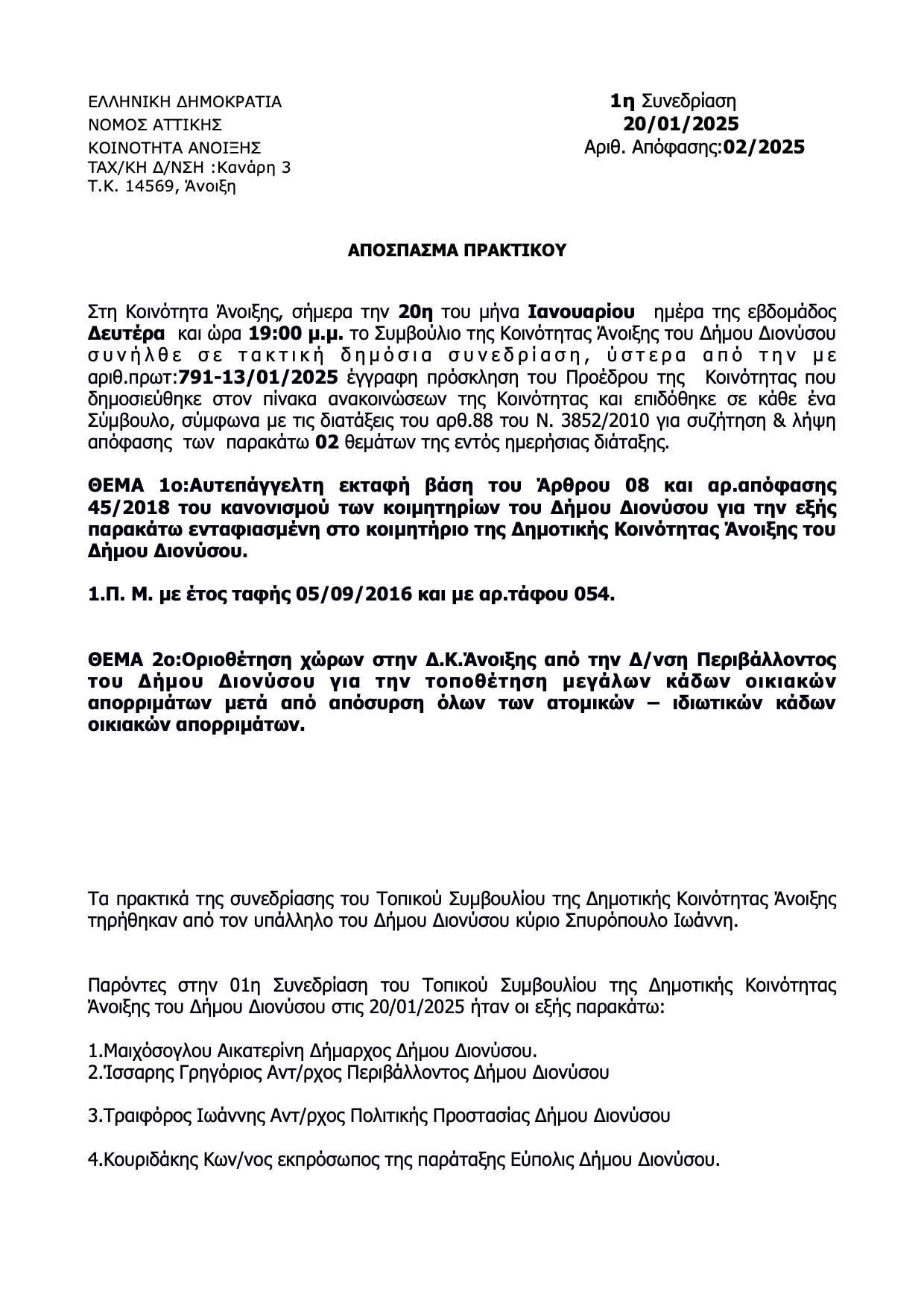 ΕΛΛΗΝΙΚΗ ΔΗΜΟΚΡΑΤΙΑ
ΝΟΜΟΣ ΑΤΤΙΚΗΣ
ΚΟΙΝΟΤΗΤΑ ΑΝΟΙΞΗΣ
ΤΑΧ/ΚΗ Δ/ΝΣΗ :Κανάρη 3
Τ.Κ. 14569, Άνοιξη

1η Συνεδρίαση
20/01/2025
Αριθ. Απόφασης:02/2025

ΑΠΟΣΠΑΣΜΑ ΠΡΑΚΤΙΚΟΥ

Στη Κοινότητα Άνοιξης, σήμερα την 20η του μήνα Ιανουαρίου ημέρα της εβδομάδος Δευτέρα και ώρα 19:00 μ.μ. το Συμβούλιο της Κοινότητας Άνοιξης του Δήμου Διονύσου συνήλθε σε τακτική δημόσια συνεδρίαση, ύστερα από την με αριθ.πρωτ:791-13/01/2025 έγγραφη πρόσκληση του Προέδρου της Κοινότητας που δημοσιεύθηκε στον πίνακα ανακοινώσεων της Κοινότητας και επιδόθηκε σε κάθε ένα Σύμβουλο, σύμφωνα με τις διατάξεις του αρθ.88 του Ν. 3852/2010 για συζήτηση & λήψη απόφασης των παρακάτω 02 θεμάτων της εντός ημερήσιας διάταξης.

ΘΕΜΑ 1ο:Αυτεπάγγελτη εκταφή βάση του Άρθρου 08 και αρ.απόφασης 45/2018 του κανονισμού των κοιμητηρίων του Δήμου Διονύσου για την εξής παρακάτω ενταφιασμένη στο κοιμητήριο της Δημοτικής Κοινότητας Άνοιξης του Δήμου Διονύσου.

1.Π. Μ. με έτος ταφής 05/09/2016 και με αρ.τάφου 054.

ΘΕΜΑ 2ο:Οριοθέτηση χώρων στην Δ.Κ.Άνοιξης από την Δ/νση Περιβάλλοντος του Δήμου Διονύσου για την τοποθέτηση μεγάλων κάδων οικιακών απορριμάτων μετά από απόσυρση όλων των ατομικών – ιδιωτικών κάδων οικιακών απορριμάτων.

Τα πρακτικά της συνεδρίασης του Τοπικού Συμβουλίου της Δημοτικής Κοινότητας Άνοιξης τηρήθηκαν από τον υπάλληλο του Δήμου Διονύσου κύριο Σπυρόπουλο Ιωάννη.

Παρόντες στην 01η Συνεδρίαση του Τοπικού Συμβουλίου της Δημοτικής Κοινότητας Άνοιξης του Δήμου Διονύσου στις 20/01/2025 ήταν οι εξής παρακάτω:

1.Μαιχόσογλου Αικατερίνη Δήμαρχος Δήμου Διονύσου.
2.Ίσσαρης Γρηγόριος Αντ/ρχος Περιβάλλοντος Δήμου Διονύσου

3.Τραιφόρος Ιωάννης Αντ/ρχος Πολιτικής Προστασίας Δήμου Διονύσου

4.Κουριδάκης Κων/νος εκπρόσωπος της παράταξης Εύπολις Δήμου Διονύσου.